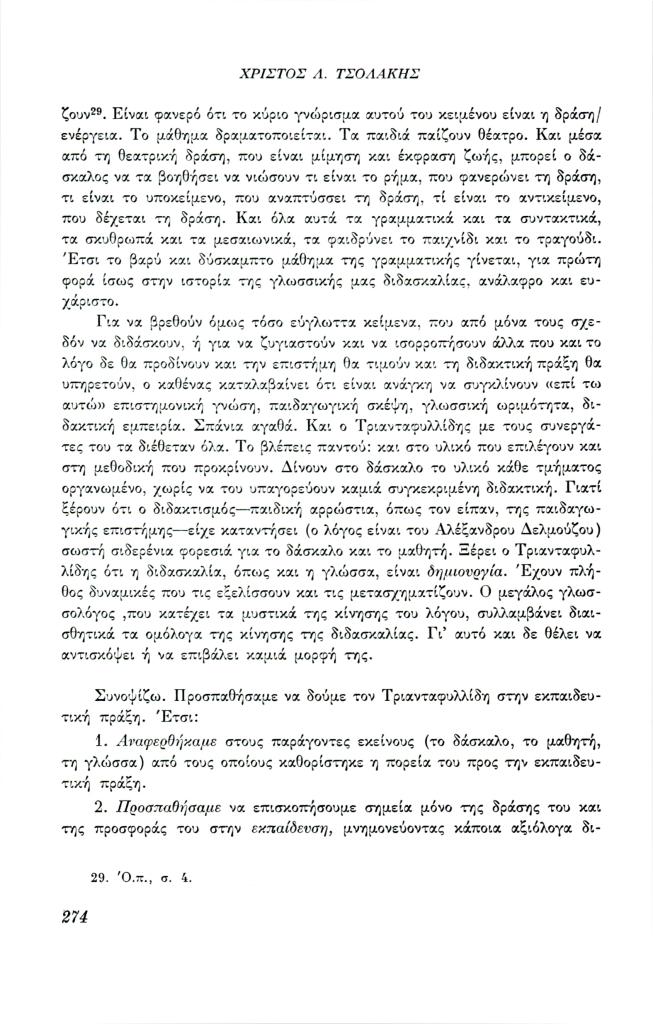 ΧΡΙΣΤΟΣ Λ. ΤΣΟΛΑΚΗΣ

ζουν$^{29}$. Είναι φανερό ότι το κύριο γνώρισμα αυτού του κειμένου είναι η δράση/ενέργεια. Το μάθημα δραματοποιείται. Τα παιδιά παίζουν θέατρο. Και μέσα από τη θεατρική δράση, που είναι μίμηση και έκφραση ζωής, μπορεί ο δάσκαλος να τα βοηθήσει να νιώσουν τι είναι το ρήμα, που φανερώνει τη δράση, τι είναι το υποκείμενο, που αναπτύσσει τη δράση, τί είναι το αντικείμενο, που δέχεται τη δράση. Και όλα αυτά τα γραμματικά και τα συντακτικά, τα σκυθρωπά και τα μεσαιωνικά, τα φαιδρύνει το παιχνίδι και το τραγούδι. Έτσι το βαρύ και δύσκαμπτο μάθημα της γραμματικής γίνεται, για πρώτη φορά ίσως στην ιστορία της γλωσσικής μας διδασκαλίας, ανάλαφρο και ευχάριστο.

Για να βρεθούν όμως τόσο εύγλωττα κείμενα, που από μόνα τους σχεδόν να διδάσκουν, ή για να ζυγιαστούν και να ισορροπήσουν άλλα που και το λόγο δε θα προδίνουν και την επιστήμη θα τιμούν και τη διδακτική πράξη θα υπηρετούν, ο καθένας καταλαβαίνει ότι είναι ανάγκη να συγκλίνουν «επί τω αυτώ» επιστημονική γνώση, παιδαγωγική σκέψη, γλωσσική ωριμότητα, διδακτική εμπειρία. Σπάνια αγαθά. Και ο Τριανταφυλλίδης με τους συνεργάτες του τα διέθεταν όλα. Το βλέπεις παντού: και στο υλικό που επιλέγουν και στη μεθοδική που προκρίνουν. Δίνουν στο δάσκαλο το υλικό κάθε τμήματος οργανωμένο, χωρίς να του υπαγορεύουν καμιά συγκεκριμένη διδακτική. Γιατί ξέρουν ότι ο διδακτισμός—παιδική αρρώστια, όπως τον είπαν, της παιδαγωγικής επιστήμης—είχε καταντήσει (ο λόγος είναι του Αλέξανδρου Δελμούζου) σωστή σιδερένια φορεσιά για το δάσκαλο και το μαθητή. Ξέρει ο Τριανταφυλλίδης ότι η διδασκαλία, όπως και η γλώσσα, είναι δημιουργία. Έχουν πλήθος δυναμικές που τις εξελίσσουν και τις μετασχηματίζουν. Ο μεγάλος γλωσσολόγος ,που κατέχει τα μυστικά της κίνησης του λόγου, συλλαμβάνει διαισθητικά τα ομόλογα της κίνησης της διδασκαλίας. Γι' αυτό και δε θέλει να αντισκόψει ή να επιβάλει καμιά μορφή της.

Συνοψίζω. Προσπαθήσαμε να δούμε τον Τριανταφυλλίδη στην εκπαιδευτική πράξη. Έτσι:

1. Αναφερθήκαμε στους παράγοντες εκείνους (το δάσκαλο, το μαθητή, τη γλώσσα) από τους οποίους καθορίστηκε η πορεία του προς την εκπαιδευτική πράξη.

2. Προσπαθήσαμε να επισκοπήσουμε σημεία μόνο της δράσης του και της προσφοράς του στην εκπαίδευση, μνημονεύοντας κάποια αξιόλογα δι-

29. Ό.π., σ. 4.

274